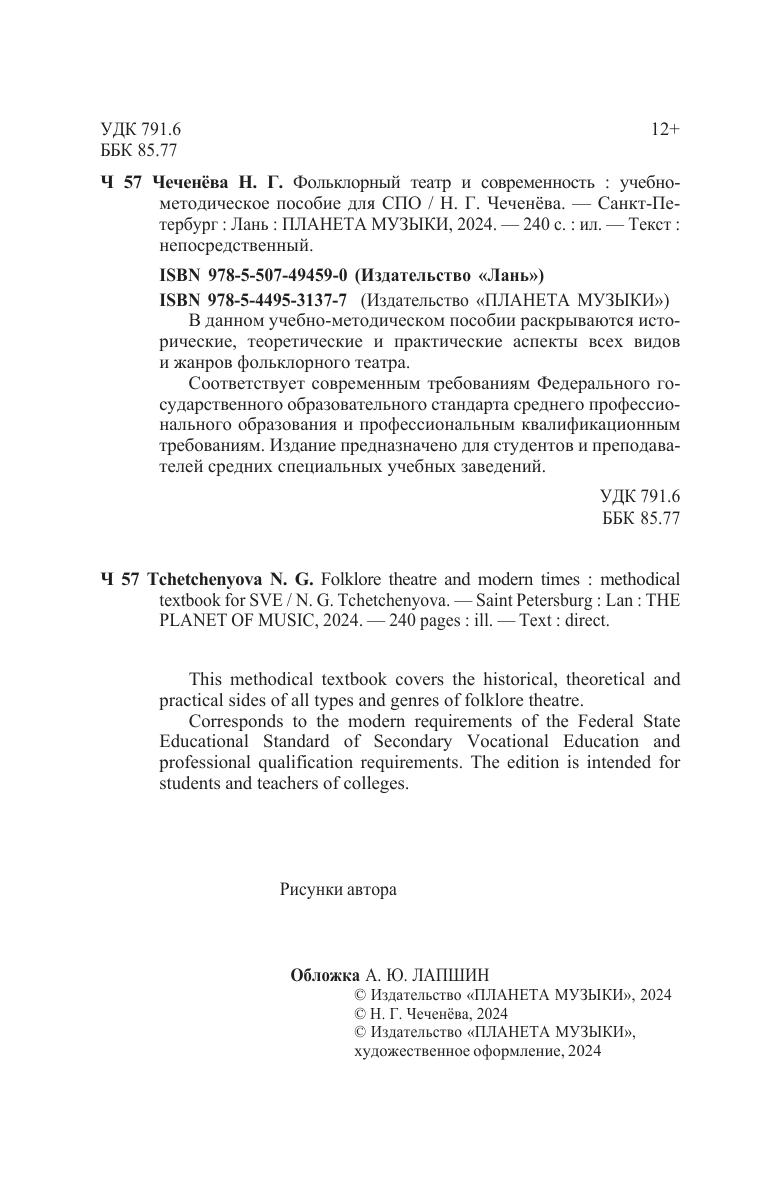 УДК 791.6
ББК 85.77

12+

Ч 57 Чеченёва Н. Г. Фольклорный театр и современность : учебно-методическое пособие для СПО / Н. Г. Чеченёва. — Санкт-Петербург : Лань : ПЛАНЕТА МУЗЫКИ, 2024. — 240 с. : ил. — Текст : непосредственный.

ISBN 978-5-507-49459-0 (Издательство «Лань»)
ISBN 978-5-4495-3137-7 (Издательство «ПЛАНЕТА МУЗЫКИ»)

В данном учебно-методическом пособии раскрываются исторические, теоретические и практические аспекты всех видов и жанров фольклорного театра.

Соответствует современным требованиям Федерального государственного образовательного стандарта среднего профессионального образования и профессиональным квалификационным требованиям. Издание предназначено для студентов и преподавателей средних специальных учебных заведений.

УДК 791.6
ББК 85.77

Ч 57 Tchetchenyova N. G. Folklore theatre and modern times : methodical textbook for SVE / N. G. Tchetchenyova. — Saint Petersburg : Lan : THE PLANET OF MUSIC, 2024. — 240 pages : ill. — Text : direct.

This methodical textbook covers the historical, theoretical and practical sides of all types and genres of folklore theatre.

Corresponds to the modern requirements of the Federal State Educational Standard of Secondary Vocational Education and professional qualification requirements. The edition is intended for students and teachers of colleges.

Рисунки автора

Обложка А. Ю. ЛАПШИН
© Издательство «ПЛАНЕТА МУЗЫКИ», 2024
© Н. Г. Чеченёва, 2024
© Издательство «ПЛАНЕТА МУЗЫКИ», художественное оформление, 2024